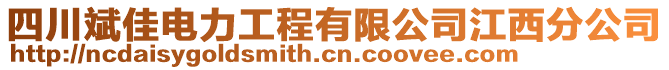 四川斌佳电力工程有限公司江西分公司
http://ncdaisygoldsmith.cn.coovee.com